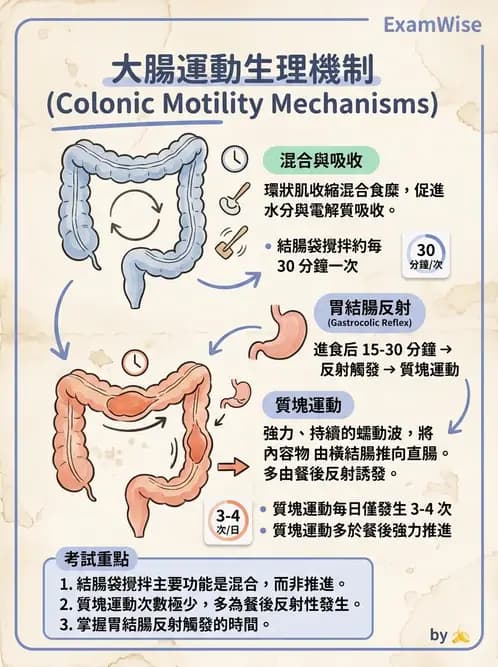 ExamWise

大腸運動生理機制
(Colonic Motility Mechanisms)

混合與吸收

環狀肌收縮混合食糜，促進水分與電解質吸收。

• 結腸袋攪拌約每 30 分鐘一次

30
分鐘/次

胃結腸反射
(Gastrocolic Reflex)

進食后 15-30 分鐘 → 反射觸發 → 質塊運動

質塊運動

強力、持續的蠕動波，將內容物 由橫結腸推向直腸。多由餐後反射誘發。

3-4
次/日

• 質塊運動每日僅發生 3-4 次
• 質塊運動多於餐後強力推進

考試重點

1. 結腸袋攪拌主要功能是混合，而非推進。
2. 質塊運動次數極少，多為餐後反射性發生。
3. 掌握胃結腸反射觸發的時間。

by